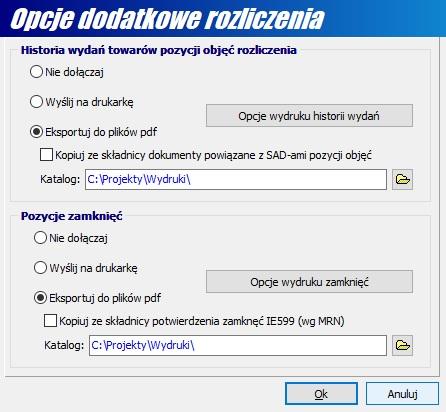 Opcje dodatkowe rozliczenia

Historia wydań towarów pozycji objęć rozliczenia

Nie dołączaj

Wyślij na drukarkę

Opcje wydruku historii wydań

Eksportuj do plików pdf

Kopiuj ze składnicy dokumenty powiązane z SAD-ami pozycji objęć

Katalog: C:\Projekty\Wydruki\

Pozycje zamknięć

Nie dołączaj

Wyślij na drukarkę

Opcje wydruku zamknięć

Eksportuj do plików pdf

Kopiuj ze składnicy potwierdzenia zamknęć IE599 (wg MRN)

Katalog: C:\Projekty\Wydruki\

Ok

Anuluj